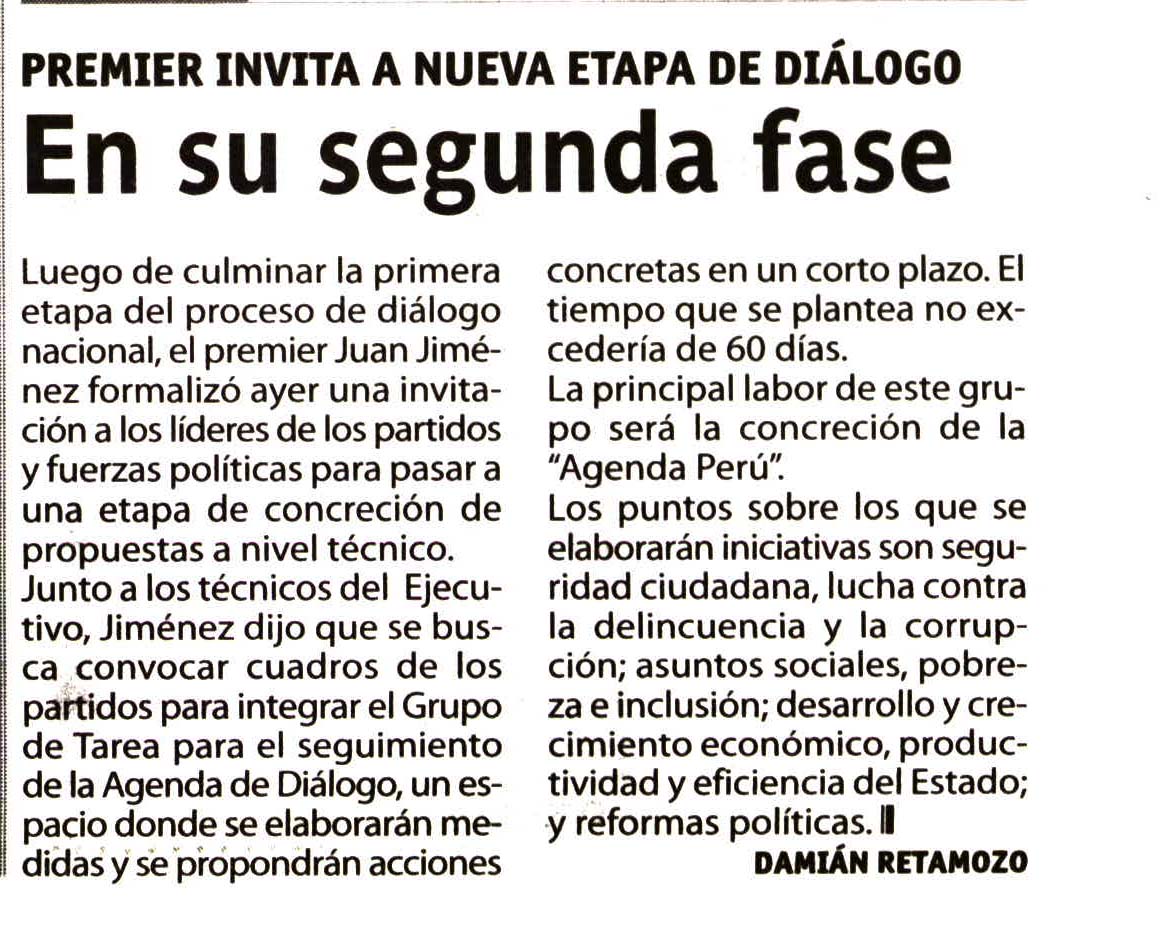 PREMIER INVITA A NUEVA ETAPA DE DIÁLOGO

En su segunda fase

Luego de culminar la primera etapa del proceso de diálogo nacional, el premier Juan Jiménez formalizó ayer una invitación a los líderes de los partidos y fuerzas políticas para pasar a una etapa de concreción de propuestas a nivel técnico.

Junto a los técnicos del Ejecutivo, Jiménez dijo que se busca convocar cuadros de los partidos para integrar el Grupo de Tarea para el seguimiento de la Agenda de Diálogo, un espacio donde se elaborarán medidas y se propondrán acciones concretas en un corto plazo. El tiempo que se plantea no excedería de 60 días.

La principal labor de este grupo será la concreción de la "Agenda Perú".

Los puntos sobre los que se elaborarán iniciativas son seguridad ciudadana, lucha contra la delincuencia y la corrupción; asuntos sociales, pobreza e inclusión; desarrollo y crecimiento económico, productividad y eficiencia del Estado; y reformas políticas.

DAMIÁN RETAMOZO